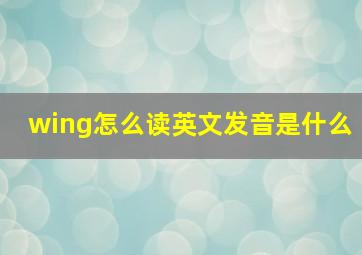 wing怎么读英文发音是什么